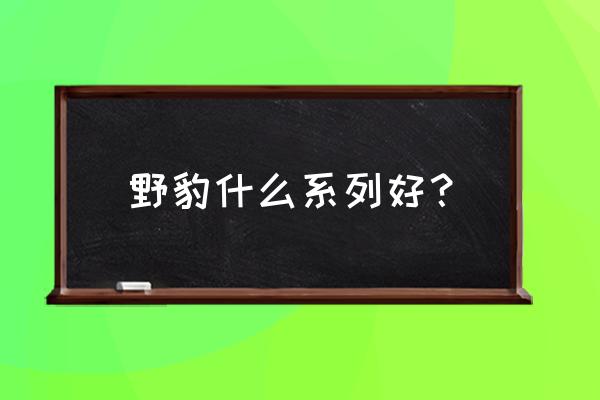 野豹什么系列好？